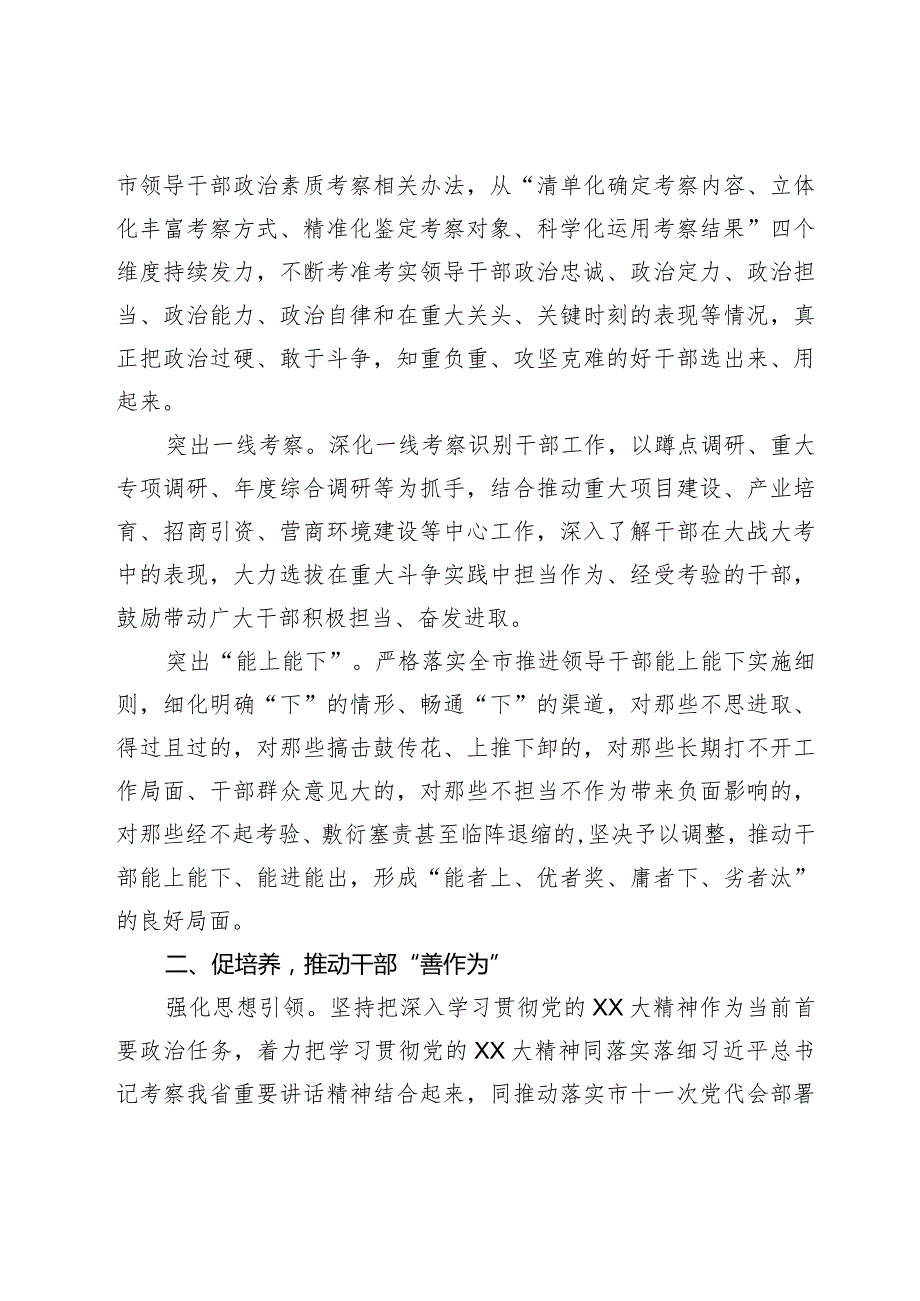 市领导干部政治素质考察相关办法，从“清单化确定考察内容、立体化丰富考察方式、精准化鉴定考察对象、科学化运用考察结果”四个维度持续发力，不断考准考实领导干部政治忠诚、政治定力、政治担当、政治能力、政治自律和在重大关头、关键时刻的表现等情况，真正把政治过硬、敢于斗争，知重负重、攻坚克难的好干部选出来、用起来。

突出一线考察。深化一线考察识别干部工作，以蹲点调研、重大专项调研、年度综合调研等为抓手，结合推动重大项目建设、产业培育、招商引资、营商环境建设等中心工作，深入了解干部在大战大考中的表现，大力选拔在重大斗争实践中担当作为、经受考验的干部，鼓励带动广大干部积极担当、奋发进取。

突出“能上能下”。严格落实全市推进领导干部能上能下实施细则，细化明确“下”的情形、畅通“下”的渠道，对那些不思进取、得过且过的，对那些搞击鼓传花、上推下卸的，对那些长期打不开工作局面、干部群众意见大的，对那些不担当不作为带来负面影响的，对那些经不起考验、敷衍塞责甚至临阵退缩的，坚决予以调整，推动干部能上能下、能进能出，形成“能者上、优者奖、庸者下、劣者汰”的良好局面。

二、促培养，推动干部“善作为”

强化思想引领。坚持把深入学习贯彻党的XX大精神作为当前首要政治任务，着力把学习贯彻党的XX大精神同落实落细习近平总书记考察我省重要讲话精神结合起来，同推动落实市十一次党代会部署